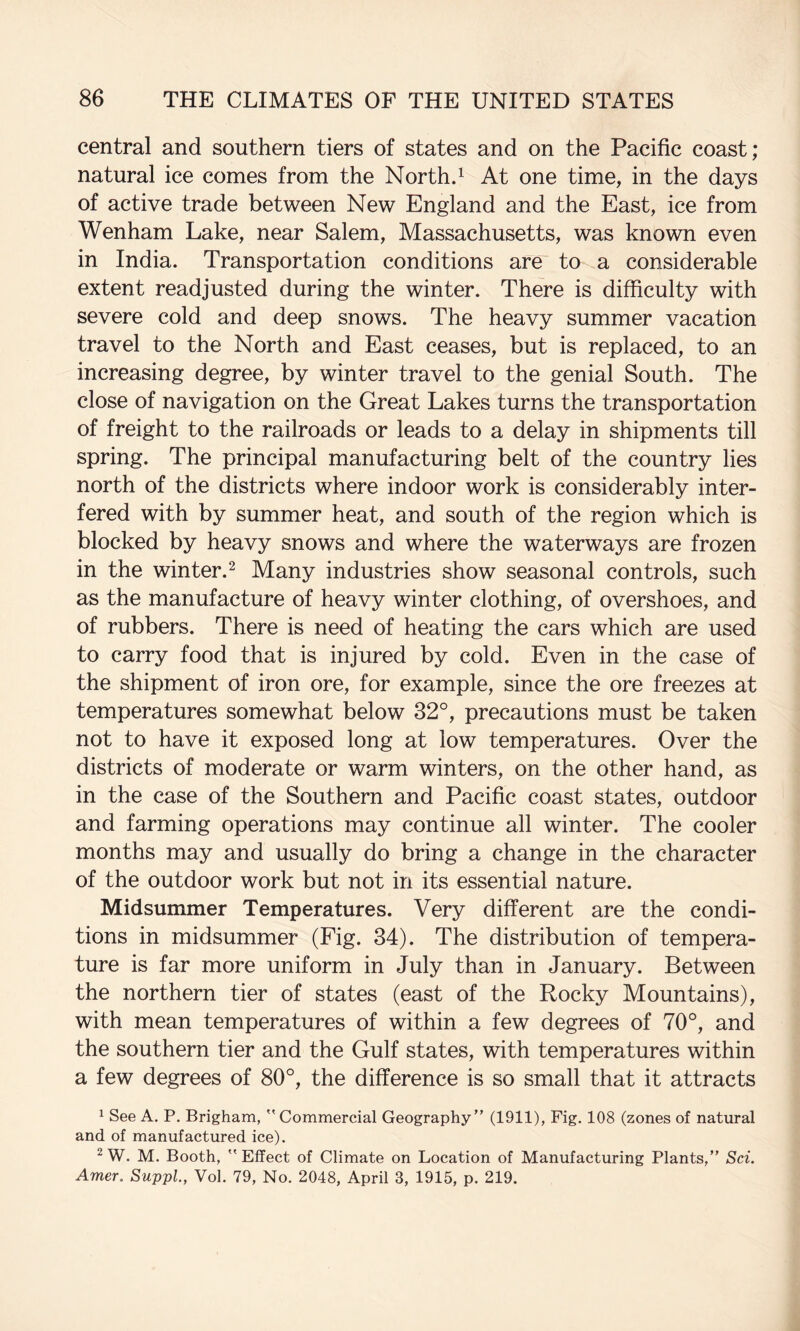 86 THE CLIMATES OF THE UNITED STATES

central and southern tiers of states and on the Pacific coast; natural ice comes from the North.$^1$ At one time, in the days of active trade between New England and the East, ice from Wenham Lake, near Salem, Massachusetts, was known even in India. Transportation conditions are to a considerable extent readjusted during the winter. There is difficulty with severe cold and deep snows. The heavy summer vacation travel to the North and East ceases, but is replaced, to an increasing degree, by winter travel to the genial South. The close of navigation on the Great Lakes turns the transportation of freight to the railroads or leads to a delay in shipments till spring. The principal manufacturing belt of the country lies north of the districts where indoor work is considerably interfered with by summer heat, and south of the region which is blocked by heavy snows and where the waterways are frozen in the winter.$^2$ Many industries show seasonal controls, such as the manufacture of heavy winter clothing, of overshoes, and of rubbers. There is need of heating the cars which are used to carry food that is injured by cold. Even in the case of the shipment of iron ore, for example, since the ore freezes at temperatures somewhat below 32°, precautions must be taken not to have it exposed long at low temperatures. Over the districts of moderate or warm winters, on the other hand, as in the case of the Southern and Pacific coast states, outdoor and farming operations may continue all winter. The cooler months may and usually do bring a change in the character of the outdoor work but not in its essential nature.

Midsummer Temperatures. Very different are the conditions in midsummer (Fig. 34). The distribution of temperature is far more uniform in July than in January. Between the northern tier of states (east of the Rocky Mountains), with mean temperatures of within a few degrees of 70°, and the southern tier and the Gulf states, with temperatures within a few degrees of 80°, the difference is so small that it attracts

$^1$ See A. P. Brigham, "Commercial Geography" (1911), Fig. 108 (zones of natural and of manufactured ice).
$^2$ W. M. Booth, "Effect of Climate on Location of Manufacturing Plants," Sci. Amer. Suppl., Vol. 79, No. 2048, April 3, 1915, p. 219.